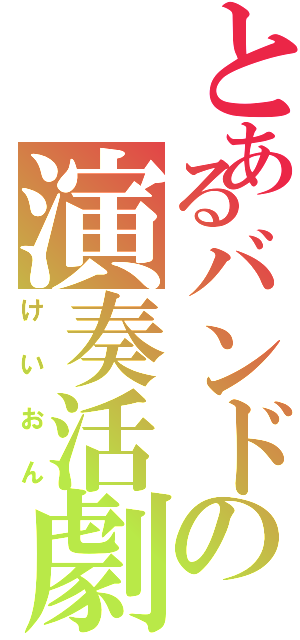 とあるバンドの
演奏活劇
けいおん